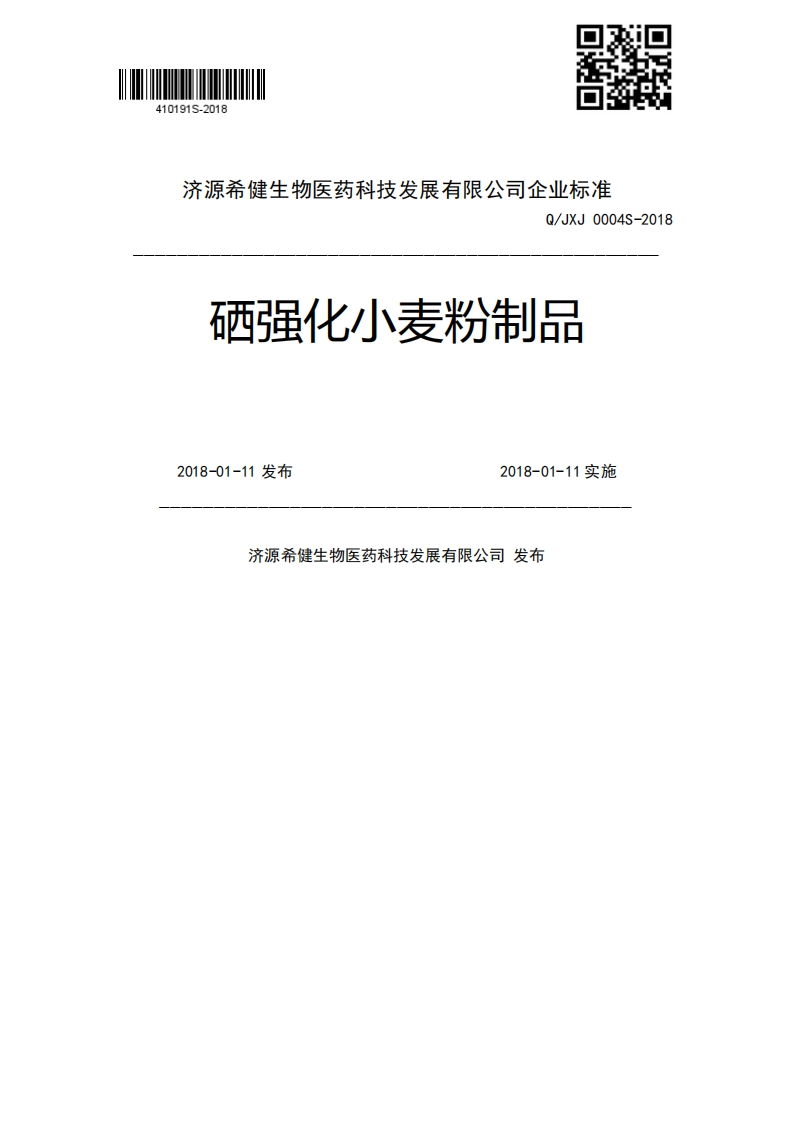 410191S-2018

济源希健生物医药科技发展有限公司企业标准

Q/JXJ 0004S-2018

硒强化小麦粉制品

2018-01-11 发布

2018-01-11 实施

济源希健生物医药科技发展有限公司 发布